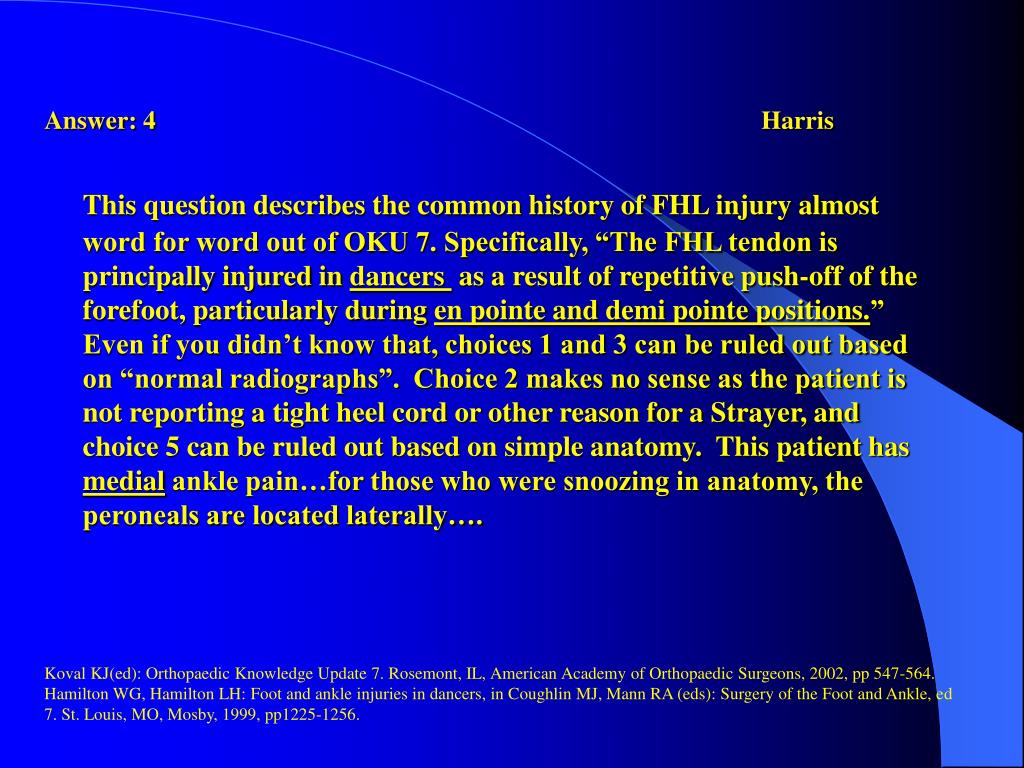 Answer: 4 Harris

This question describes the common history of FHL injury almost word for word out of OKU 7. Specifically, “The FHL tendon is principally injured in dancers as a result of repetitive push-off of the forefoot, particularly during en pointe and demi pointe positions.” Even if you didn’t know that, choices 1 and 3 can be ruled out based on “normal radiographs”. Choice 2 makes no sense as the patient is not reporting a tight heel cord or other reason for a Strayer, and choice 5 can be ruled out based on simple anatomy. This patient has medial ankle pain…for those who were snoozing in anatomy, the peroneals are located laterally….

Koval KJ(ed): Orthopaedic Knowledge Update 7. Rosemont, IL, American Academy of Orthopaedic Surgeons, 2002, pp 547-564. Hamilton WG, Hamilton LH: Foot and ankle injuries in dancers, in Coughlin MJ, Mann RA (eds): Surgery of the Foot and Ankle, ed 7. St. Louis, MO, Mosby, 1999, pp1225-1256.